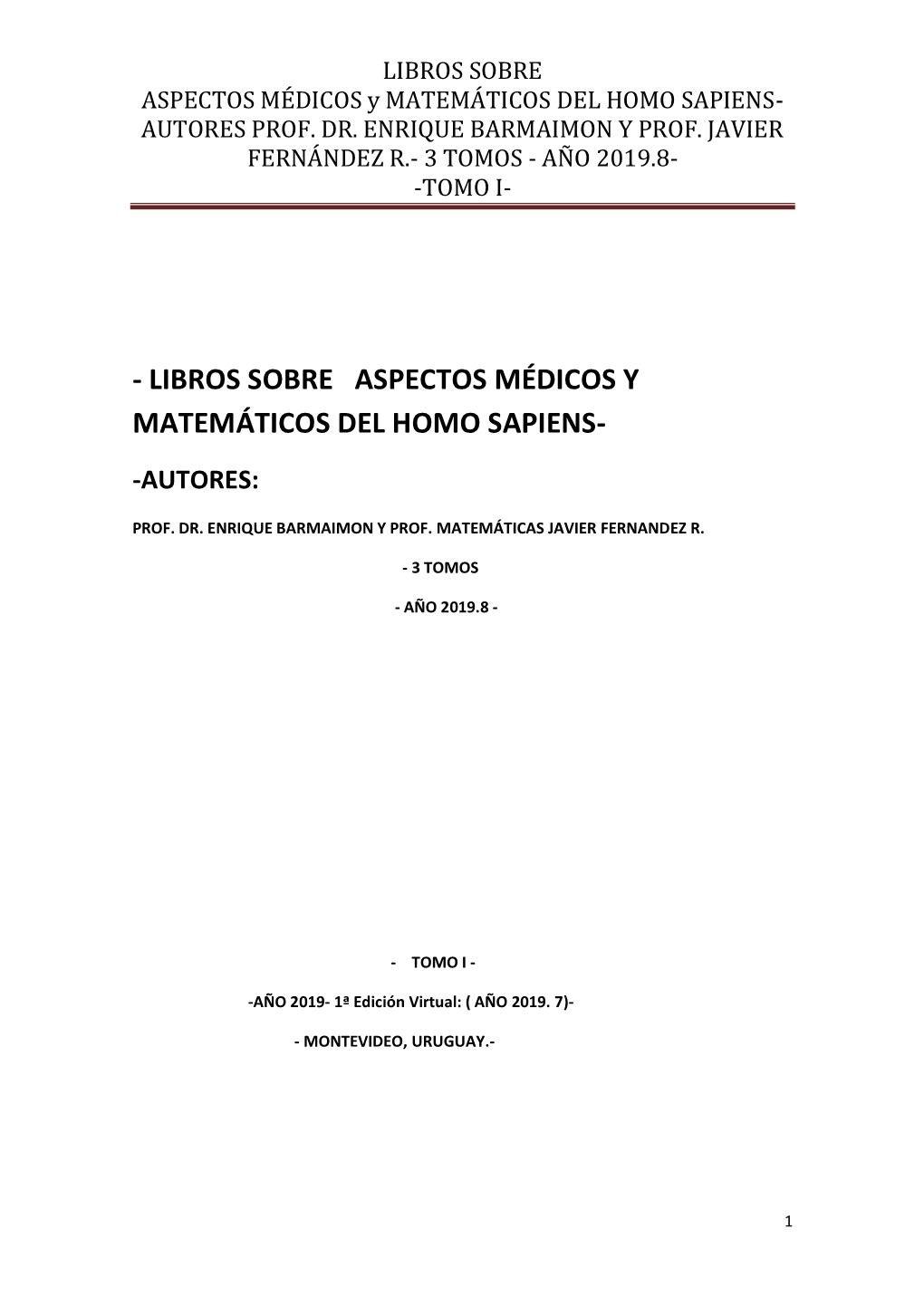 LIBROS SOBRE
ASPECTOS MÉDICOS y MATEMÁTICOS DEL HOMO SAPIENS-
AUTORES PROF. DR. ENRIQUE BARMAIMON Y PROF. JAVIER FERNÁNDEZ R.- 3 TOMOS - AÑO 2019.8-
-TOMO I-

- LIBROS SOBRE ASPECTOS MÉDICOS Y MATEMÁTICOS DEL HOMO SAPIENS-

-AUTORES:

PROF. DR. ENRIQUE BARMAIMON Y PROF. MATEMÁTICAS JAVIER FERNANDEZ R.

- 3 TOMOS

- AÑO 2019.8 -

- TOMO I -

-AÑO 2019- 1ª Edición Virtual: ( AÑO 2019. 7)-

- MONTEVIDEO, URUGUAY.-

1